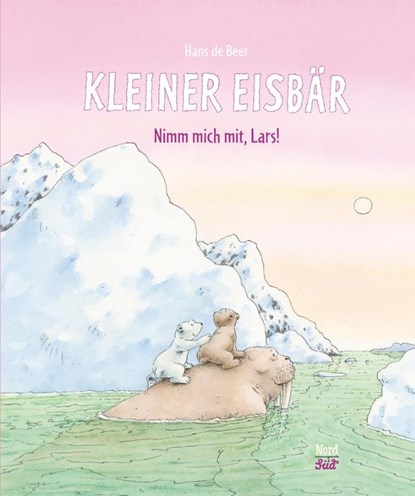 Hans de Beer

KLEINER EISBÄR

Nimm mich mit, Lars!

Nord
Süd